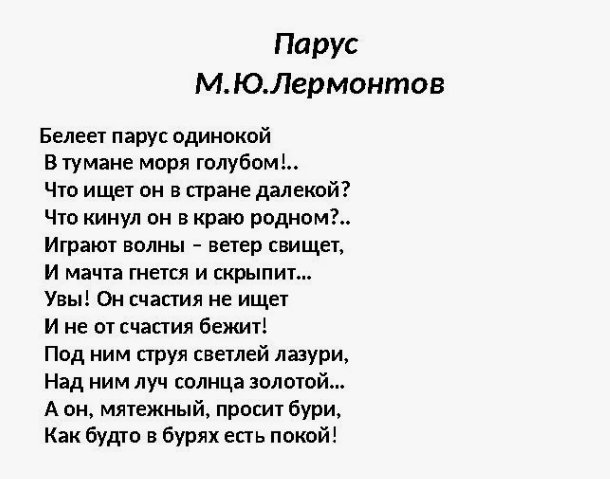 Парус
М.Ю.Лермонтов

Белеет парус одинокой
В тумане моря голубом!..
Что ищет он в стране далекой?
Что кинул он в краю родном?..
Играют волны – ветер свищет,
И мачта гнется и скрыпит...
Увы! Он счастия не ищет
И не от счастия бежит!
Под ним струя светлей лазури,
Над ним луч солнца золотой...
А он, мятежный, просит бури,
Как будто в бурях есть покой!